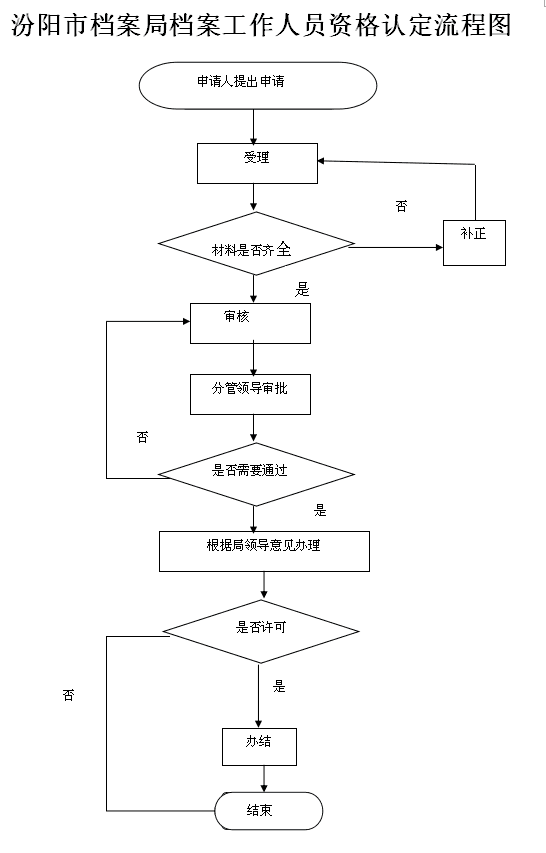 汾阳市档案局档案工作人员资格认定流程图

申请人提出申请

受理

否

材料是否齐全

补正

是

审核

分管领导审批

否

是否需要通过

是

根据局领导意见办理

是否许可

否

是

办结

结束